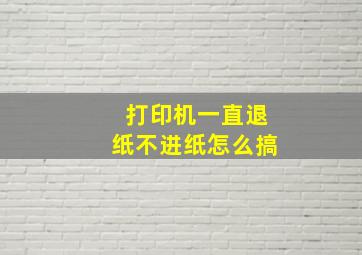 打印机一直退纸不进纸怎么搞